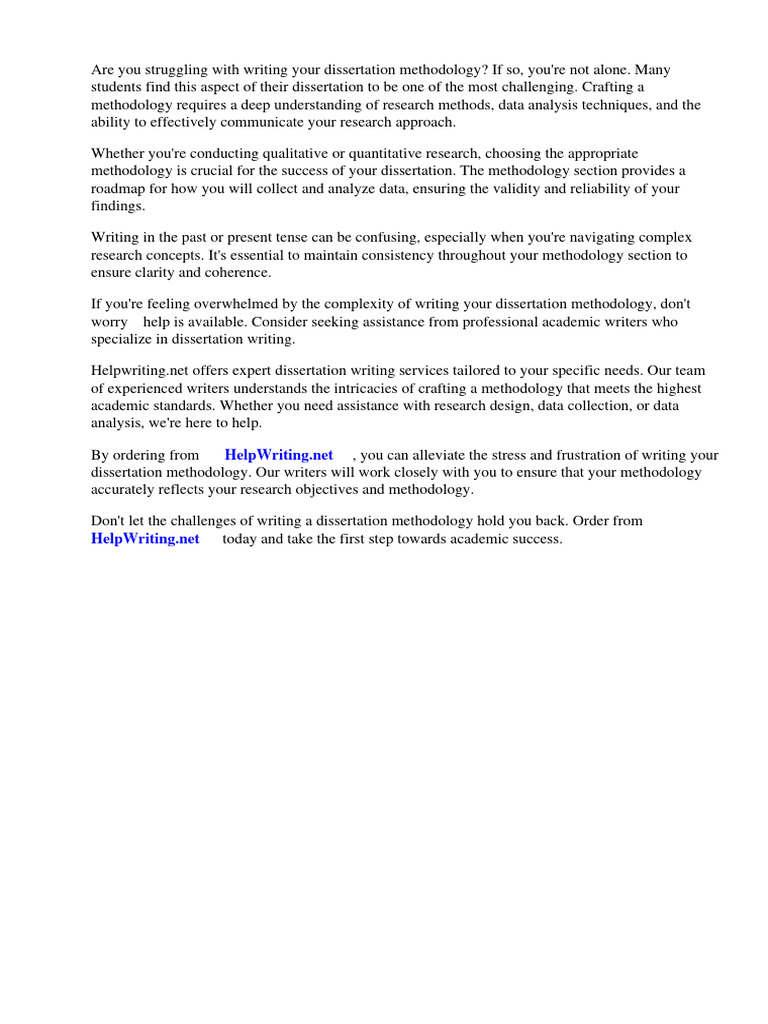 Are you struggling with writing your dissertation methodology? If so, you're not alone. Many students find this aspect of their dissertation to be one of the most challenging. Crafting a methodology requires a deep understanding of research methods, data analysis techniques, and the ability to effectively communicate your research approach.

Whether you're conducting qualitative or quantitative research, choosing the appropriate methodology is crucial for the success of your dissertation. The methodology section provides a roadmap for how you will collect and analyze data, ensuring the validity and reliability of your findings.

Writing in the past or present tense can be confusing, especially when you're navigating complex research concepts. It's essential to maintain consistency throughout your methodology section to ensure clarity and coherence.

If you're feeling overwhelmed by the complexity of writing your dissertation methodology, don't worry help is available. Consider seeking assistance from professional academic writers who specialize in dissertation writing.

Helpwriting.net offers expert dissertation writing services tailored to your specific needs. Our team of experienced writers understands the intricacies of crafting a methodology that meets the highest academic standards. Whether you need assistance with research design, data collection, or data analysis, we're here to help.

By ordering from HelpWriting.net , you can alleviate the stress and frustration of writing your dissertation methodology. Our writers will work closely with you to ensure that your methodology accurately reflects your research objectives and methodology.

Don't let the challenges of writing a dissertation methodology hold you back. Order from HelpWriting.net today and take the first step towards academic success.